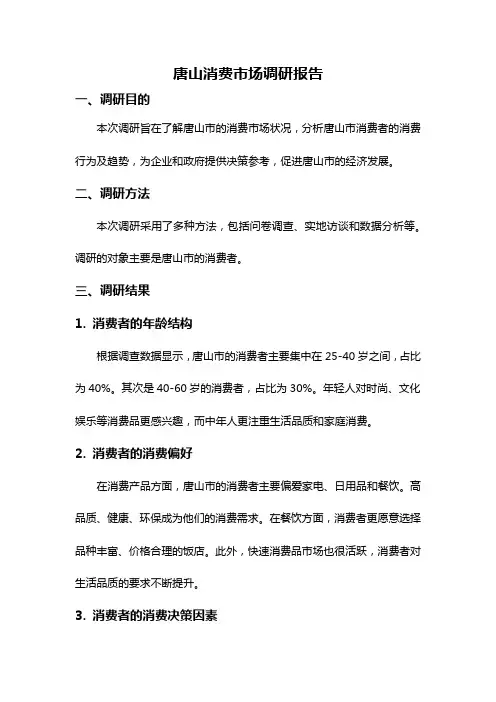 唐山消费市场调研报告

一、调研目的

本次调研旨在了解唐山市的消费市场状况，分析唐山市消费者的消费行为及趋势，为企业和政府提供决策参考，促进唐山市的经济发展。

二、调研方法

本次调研采用了多种方法，包括问卷调查、实地访谈和数据分析等。调研的对象主要是唐山市的消费者。

三、调研结果

1. 消费者的年龄结构

根据调查数据显示，唐山市的消费者主要集中在 25-40 岁之间，占比为 40%。其次是 40-60 岁的消费者，占比为 30%。年轻人对时尚、文化娱乐等消费品更感兴趣，而中年人更注重生活品质和家庭消费。

2. 消费者的消费偏好

在消费产品方面，唐山市的消费者主要偏爱家电、日用品和餐饮。高品质、健康、环保成为他们的消费需求。在餐饮方面，消费者更愿意选择品种丰富、价格合理的饭店。此外，快速消费品市场也很活跃，消费者对生活品质的要求不断提升。

3. 消费者的消费决策因素